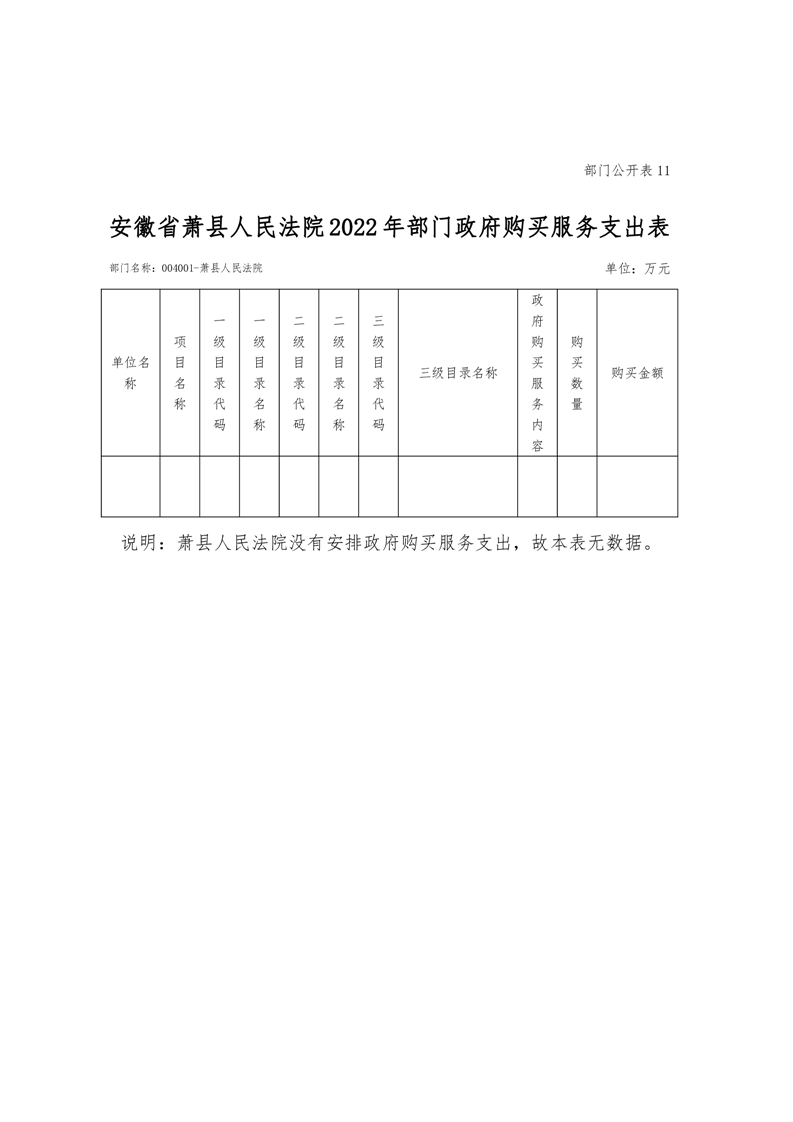 部门公开表 11

安徽省萧县人民法院2022年部门政府购买服务支出表

部门名称：004001-萧县人民法院

单位：万元

| 单位名称 | 项目名称 | 一级目录代码 | 一级目录名称 | 二级目录代码 | 二级目录名称 | 三级目录代码 | 三级目录名称 | 政府购买服务内容 | 购买数量 | 购买金额 |
|---|---|---|---|---|---|---|---|---|---|---|
| | | | | | | | | | | |

说明：萧县人民法院没有安排政府购买服务支出，故本表无数据。